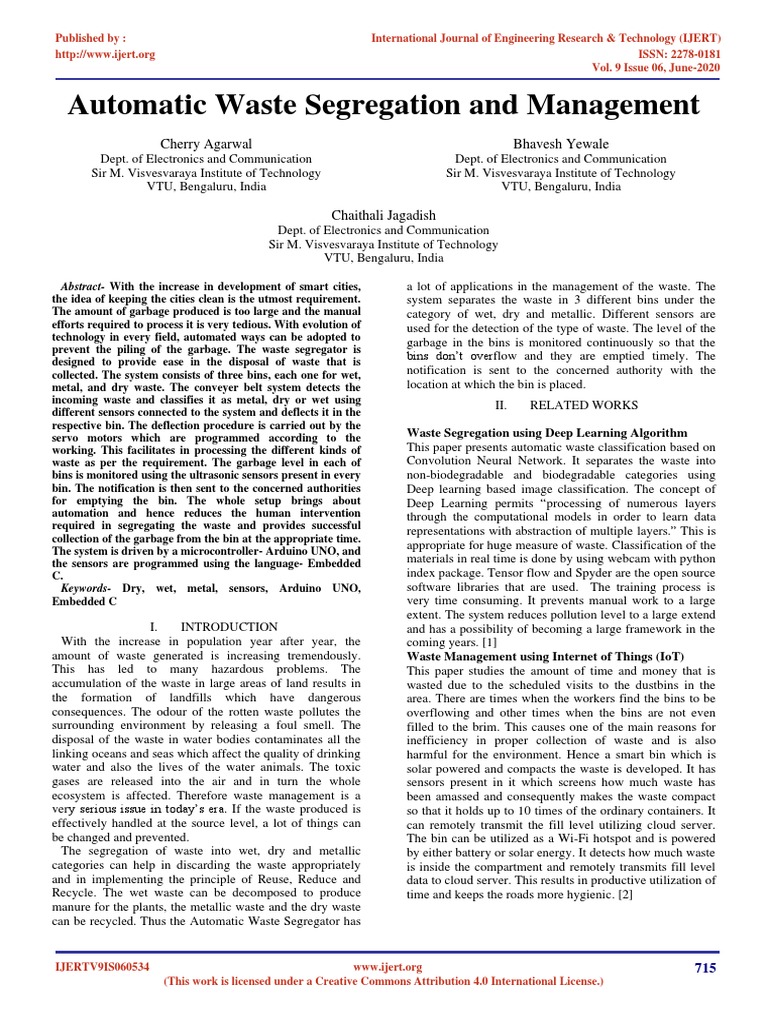 Published by :
http://www.ijert.org

International Journal of Engineering Research & Technology (IJERT)
ISSN: 2278-0181
Vol. 9 Issue 06, June-2020

Automatic Waste Segregation and Management

Cherry Agarwal
Dept. of Electronics and Communication
Sir M. Visvesvaraya Institute of Technology
VTU, Bengaluru, India

Bhavesh Yewale
Dept. of Electronics and Communication
Sir M. Visvesvaraya Institute of Technology
VTU, Bengaluru, India

Chaithali Jagadish
Dept. of Electronics and Communication
Sir M. Visvesvaraya Institute of Technology
VTU, Bengaluru, India

Abstract- With the increase in development of smart cities, the idea of keeping the cities clean is the utmost requirement. The amount of garbage produced is too large and the manual efforts required to process it is very tedious. With evolution of technology in every field, automated ways can be adopted to prevent the piling of the garbage. The waste segregator is designed to provide ease in the disposal of waste that is collected. The system consists of three bins, each one for wet, metal, and dry waste. The conveyer belt system detects the incoming waste and classifies it as metal, dry or wet using different sensors connected to the system and deflects it in the respective bin. The deflection procedure is carried out by the servo motors which are programmed according to the working. This facilitates in processing the different kinds of waste as per the requirement. The garbage level in each of bins is monitored using the ultrasonic sensors present in every bin. The notification is then sent to the concerned authorities for emptying the bin. The whole setup brings about automation and hence reduces the human intervention required in segregating the waste and provides successful collection of the garbage from the bin at the appropriate time. The system is driven by a microcontroller- Arduino UNO, and the sensors are programmed using the language- Embedded C.

Keywords- Dry, wet, metal, sensors, Arduino UNO, Embedded C

I. INTRODUCTION

With the increase in population year after year, the amount of waste generated is increasing tremendously. This has led to many hazardous problems. The accumulation of the waste in large areas of land results in the formation of landfills which have dangerous consequences. The odour of the rotten waste pollutes the surrounding environment by releasing a foul smell. The disposal of the waste in water bodies contaminates all the linking oceans and seas which affect the quality of drinking water and also the lives of the water animals. The toxic gases are released into the air and in turn the whole ecosystem is affected. Therefore waste management is a very serious issue in today's era. If the waste produced is effectively handled at the source level, a lot of things can be changed and prevented.

The segregation of waste into wet, dry and metallic categories can help in discarding the waste appropriately and in implementing the principle of Reuse, Reduce and Recycle. The wet waste can be decomposed to produce manure for the plants, the metallic waste and the dry waste can be recycled. Thus the Automatic Waste Segregator has a lot of applications in the management of the waste. The system separates the waste in 3 different bins under the category of wet, dry and metallic. Different sensors are used for the detection of the type of waste. The level of the garbage in the bins is monitored continuously so that the bins don't overflow and they are emptied timely. The notification is sent to the concerned authority with the location at which the bin is placed.

II. RELATED WORKS

Waste Segregation using Deep Learning Algorithm
This paper presents automatic waste classification based on Convolution Neural Network. It separates the waste into non-biodegradable and biodegradable categories using Deep learning based image classification. The concept of Deep Learning permits "processing of numerous layers through the computational models in order to learn data representations with abstraction of multiple layers." This is appropriate for huge measure of waste. Classification of the materials in real time is done by using webcam with python index package. Tensor flow and Spyder are the open source software libraries that are used. The training process is very time consuming. It prevents manual work to a large extent. The system reduces pollution level to a large extend and has a possibility of becoming a large framework in the coming years. [1]
Waste Management using Internet of Things (IoT)
This paper studies the amount of time and money that is wasted due to the scheduled visits to the dustbins in the area. There are times when the workers find the bins to be overflowing and other times when the bins are not even filled to the brim. This causes one of the main reasons for inefficiency in proper collection of waste and is also harmful for the environment. Hence a smart bin which is solar powered and compacts the waste is developed. It has sensors present in it which screens how much waste has been amassed and consequently makes the waste compact so that it holds up to 10 times of the ordinary containers. It can remotely transmit the fill level utilizing cloud server. The bin can be utilized as a Wi-Fi hotspot and is powered by either battery or solar energy. It detects how much waste is inside the compartment and remotely transmits fill level data to cloud server. This results in productive utilization of time and keeps the roads more hygienic. [2]

IJERTV9IS060534
www.ijert.org
(This work is licensed under a Creative Commons Attribution 4.0 International License.)
715